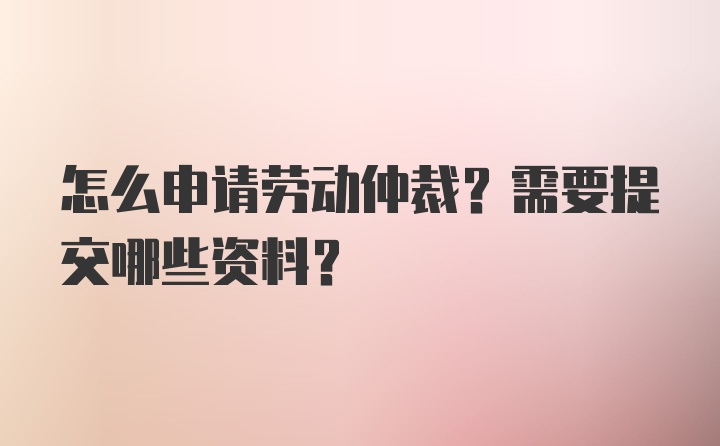 怎么申请劳动仲裁？需要提交哪些资料？